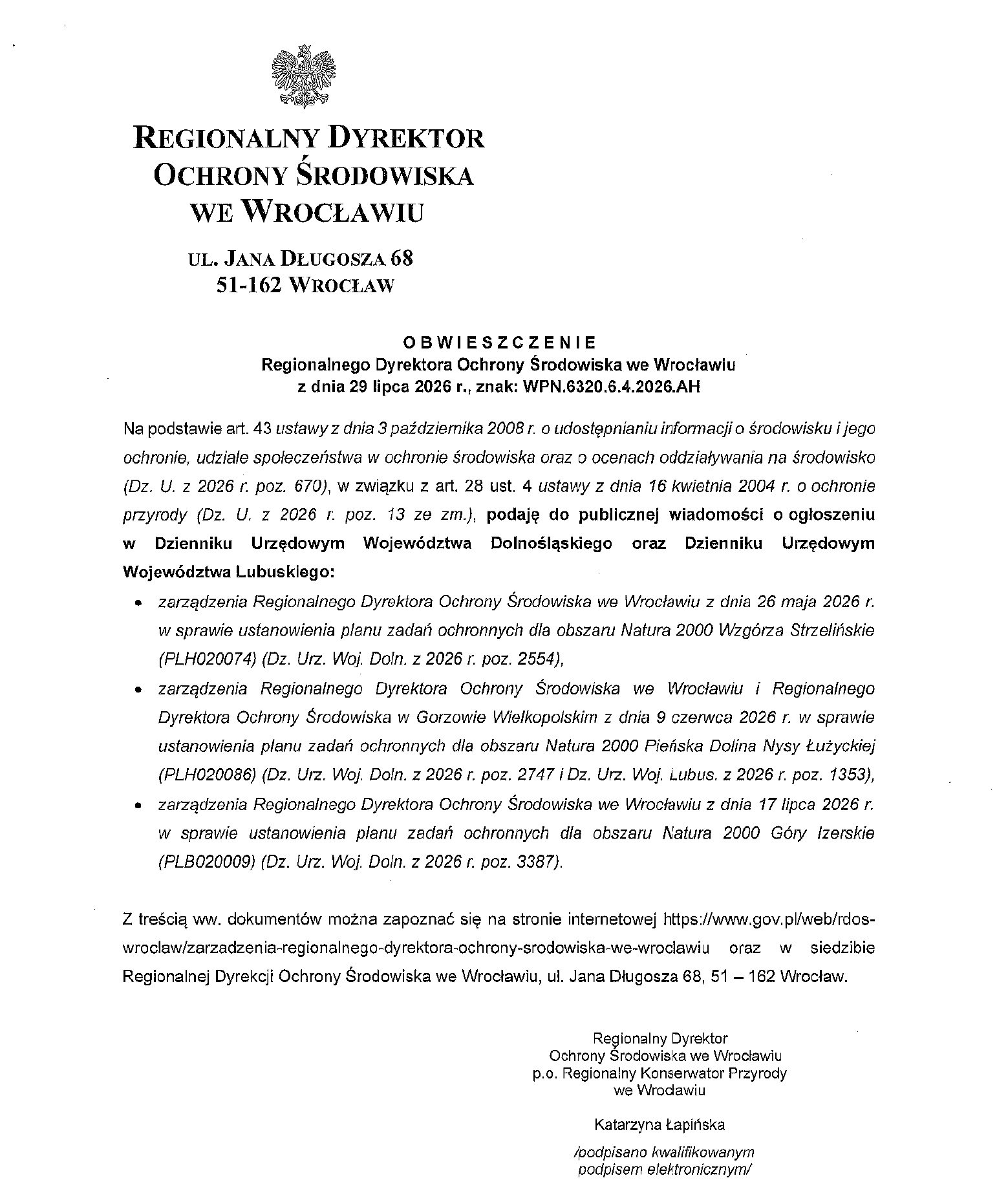 REGIONALNY DYREKTOR
OCHRONY ŚRODOWISKA
WE WROCŁAWIU

UL. JANA DŁUGOSZA 68
51-162 WROCŁAW

OBWIESZCZENIE
Regionalnego Dyrektora Ochrony Środowiska we Wrocławiu
z dnia 29 lipca 2026 r., znak: WPN.6320.6.4.2026.AH

Na podstawie art. 43 ustawy z dnia 3 października 2008 r. o udostępnianiu informacji o środowisku i jego ochronie, udziale społeczeństwa w ochronie środowiska oraz o ocenach oddziaływania na środowisko (Dz. U. z 2026 r. poz. 670), w związku z art. 28 ust. 4 ustawy z dnia 16 kwietnia 2004 r. o ochronie przyrody (Dz. U. z 2026 r. poz. 13 ze zm.), podaję do publicznej wiadomości o ogłoszeniu w Dzienniku Urzędowym Województwa Dolnośląskiego oraz Dzienniku Urzędowym Województwa Lubuskiego:

• zarządzenia Regionalnego Dyrektora Ochrony Środowiska we Wrocławiu z dnia 26 maja 2026 r. w sprawie ustanowienia planu zadań ochronnych dla obszaru Natura 2000 Wzgórza Strzelińskie (PLH020074) (Dz. Urz. Woj. Doln. z 2026 r. poz. 2554),
• zarządzenia Regionalnego Dyrektora Ochrony Środowiska we Wrocławiu i Regionalnego Dyrektora Ochrony Środowiska w Gorzowie Wielkopolskim z dnia 9 czerwca 2026 r. w sprawie ustanowienia planu zadań ochronnych dla obszaru Natura 2000 Pieńska Dolina Nysy Łużyckiej (PLH020086) (Dz. Urz. Woj. Doln. z 2026 r. poz. 2747 i Dz. Urz. Woj. Lubus. z 2026 r. poz. 1353),
• zarządzenia Regionalnego Dyrektora Ochrony Środowiska we Wrocławiu z dnia 17 lipca 2026 r. w sprawie ustanowienia planu zadań ochronnych dla obszaru Natura 2000 Góry Izerskie (PLB020009) (Dz. Urz. Woj. Doln. z 2026 r. poz. 3387).

Z treścią ww. dokumentów można zapoznać się na stronie internetowej https://www.gov.pl/web/rdos-wroclaw/zarzadzenia-regionalnego-dyrektora-ochrony-srodowiska-we-wroclawiu oraz w siedzibie Regionalnej Dyrekcji Ochrony Środowiska we Wrocławiu, ul. Jana Długosza 68, 51 – 162 Wrocław.

Regionalny Dyrektor
Ochrony Środowiska we Wrocławiu
p.o. Regionalny Konserwator Przyrody
we Wrocławiu

Katarzyna Łapińska

/podpisano kwalifikowanym
podpisem elektronicznym/